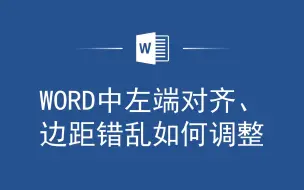 W

WORD中左端对齐、边距错乱如何调整